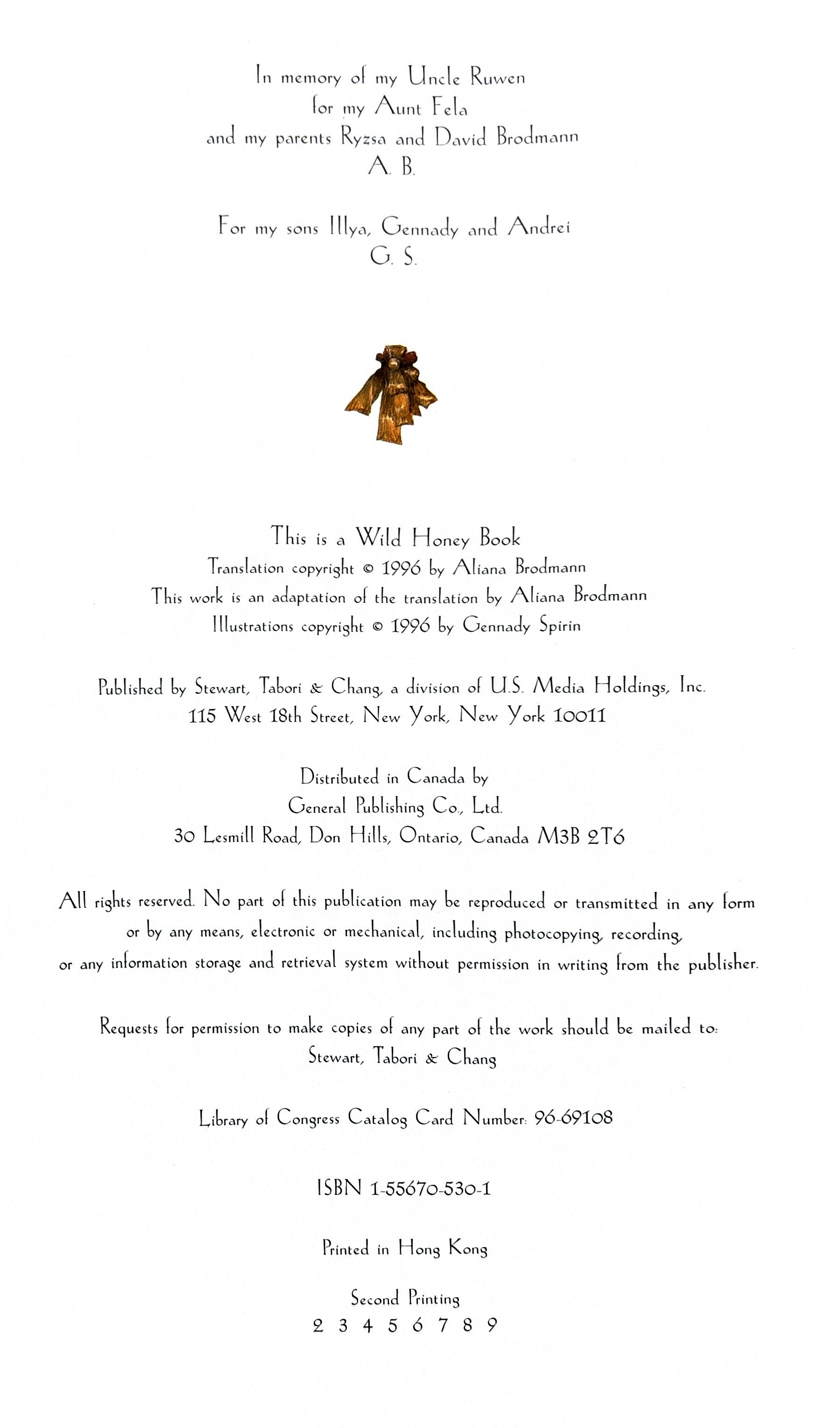 In memory of my Uncle Ruwen
for my Aunt Fela
and my parents Ryzsa and David Brodmann
A. B.

For my sons Illya, Gennady and Andrei
G. S.

This is a Wild Honey Book
Translation copyright © 1996 by Aliana Brodmann
This work is an adaptation of the translation by Aliana Brodmann
Illustrations copyright © 1996 by Gennady Spirin

Published by Stewart, Tabori & Chang, a division of U.S. Media Holdings, Inc.
115 West 18th Street, New York, New York 10011

Distributed in Canada by
General Publishing Co., Ltd.
30 Lesmill Road, Don Hills, Ontario, Canada M3B 2T6

All rights reserved. No part of this publication may be reproduced or transmitted in any form or by any means, electronic or mechanical, including photocopying, recording, or any information storage and retrieval system without permission in writing from the publisher.

Requests for permission to make copies of any part of the work should be mailed to:
Stewart, Tabori & Chang

Library of Congress Catalog Card Number: 96-69108

ISBN 1-55670-530-1

Printed in Hong Kong

Second Printing
2 3 4 5 6 7 8 9